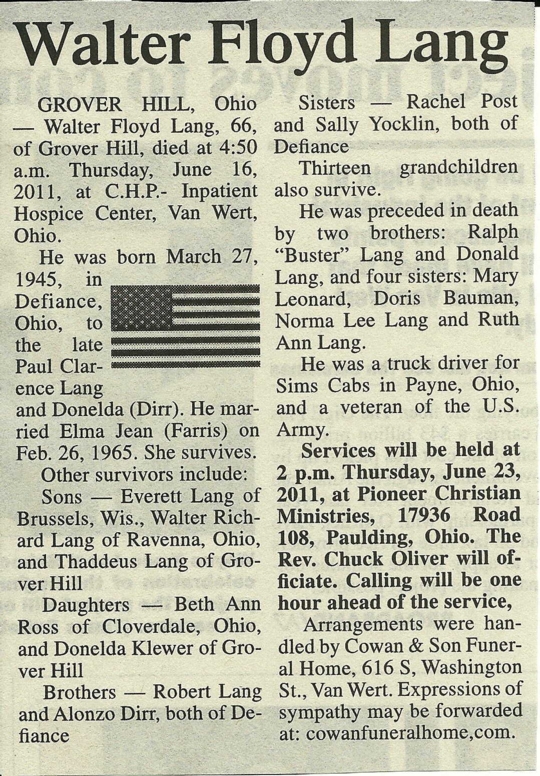 Walter Floyd Lang

GROVER HILL, Ohio — Walter Floyd Lang, 66, of Grover Hill, died at 4:50 a.m. Thursday, June 16, 2011, at C.H.P.- Inpatient Hospice Center, Van Wert, Ohio.

He was born March 27, 1945, in Defiance, Ohio, to the late Paul Clarence Lang and Donelda (Dirr). He married Elma Jean (Farris) on Feb. 26, 1965. She survives.

Other survivors include:

Sons — Everett Lang of Brussels, Wis., Walter Richard Lang of Ravenna, Ohio, and Thaddeus Lang of Grover Hill

Daughters — Beth Ann Ross of Cloverdale, Ohio, and Donelda Klewer of Grover Hill

Brothers — Robert Lang and Alonzo Dirr, both of Defiance

Sisters — Rachel Post and Sally Yocklin, both of Defiance

Thirteen grandchildren also survive.

He was preceded in death by two brothers: Ralph "Buster" Lang and Donald Lang, and four sisters: Mary Leonard, Doris Bauman, Norma Lee Lang and Ruth Ann Lang.

He was a truck driver for Sims Cabs in Payne, Ohio, and a veteran of the U.S. Army.

Services will be held at 2 p.m. Thursday, June 23, 2011, at Pioneer Christian Ministries, 17936 Road 108, Paulding, Ohio. The Rev. Chuck Oliver will officiate. Calling will be one hour ahead of the service,

Arrangements were handled by Cowan & Son Funeral Home, 616 S, Washington St., Van Wert. Expressions of sympathy may be forwarded at: cowanfuneralhome,com.